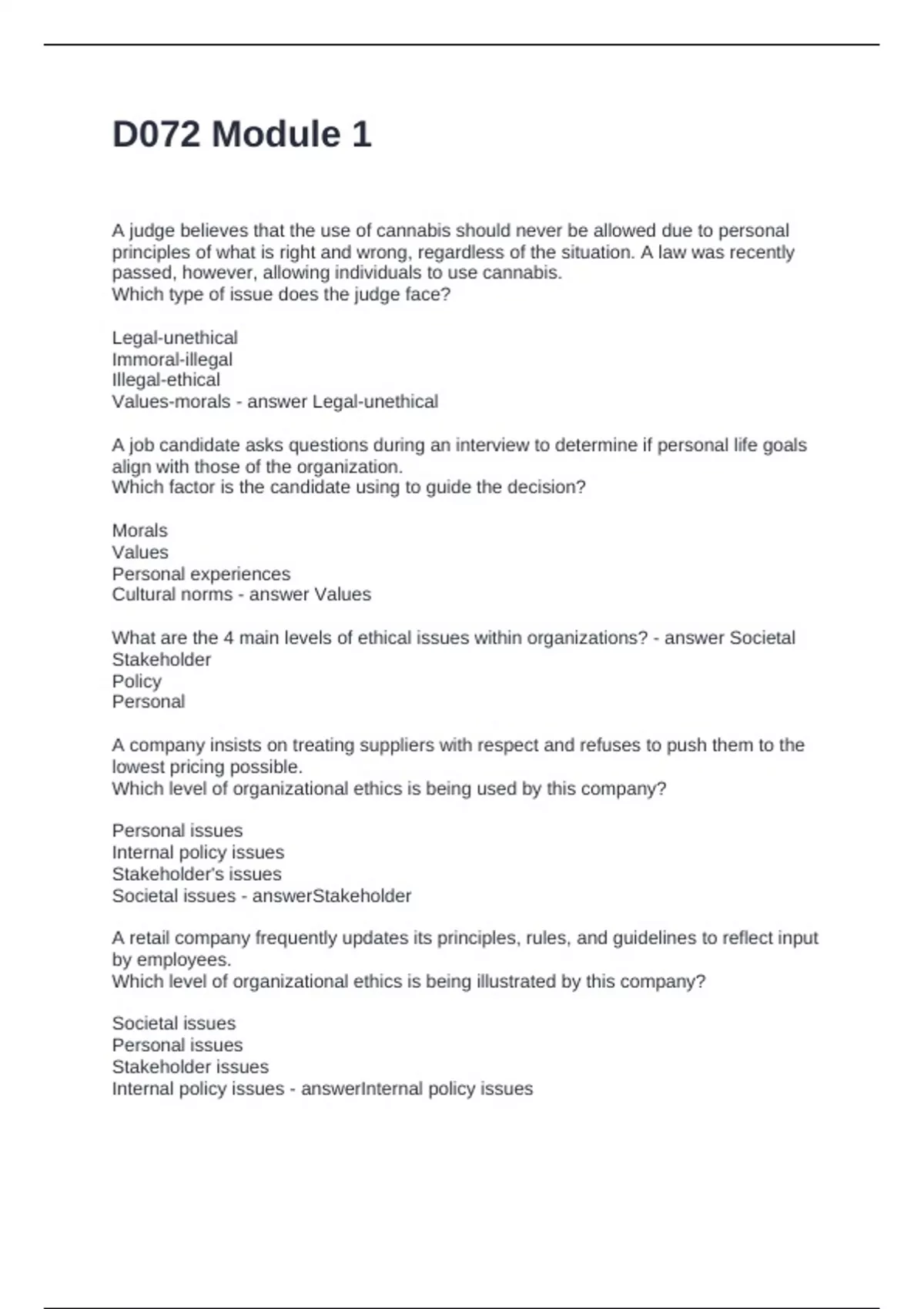 D072 Module 1

A judge believes that the use of cannabis should never be allowed due to personal principles of what is right and wrong, regardless of the situation. A law was recently passed, however, allowing individuals to use cannabis.
Which type of issue does the judge face?

Legal-unethical
Immoral-illegal
Illegal-ethical
Values-morals - answer Legal-unethical

A job candidate asks questions during an interview to determine if personal life goals align with those of the organization.
Which factor is the candidate using to guide the decision?

Morals
Values
Personal experiences
Cultural norms - answer Values

What are the 4 main levels of ethical issues within organizations? - answer Societal
Stakeholder
Policy
Personal

A company insists on treating suppliers with respect and refuses to push them to the lowest pricing possible.
Which level of organizational ethics is being used by this company?

Personal issues
Internal policy issues
Stakeholder's issues
Societal issues - answerStakeholder

A retail company frequently updates its principles, rules, and guidelines to reflect input by employees.
Which level of organizational ethics is being illustrated by this company?

Societal issues
Personal issues
Stakeholder issues
Internal policy issues - answerInternal policy issues